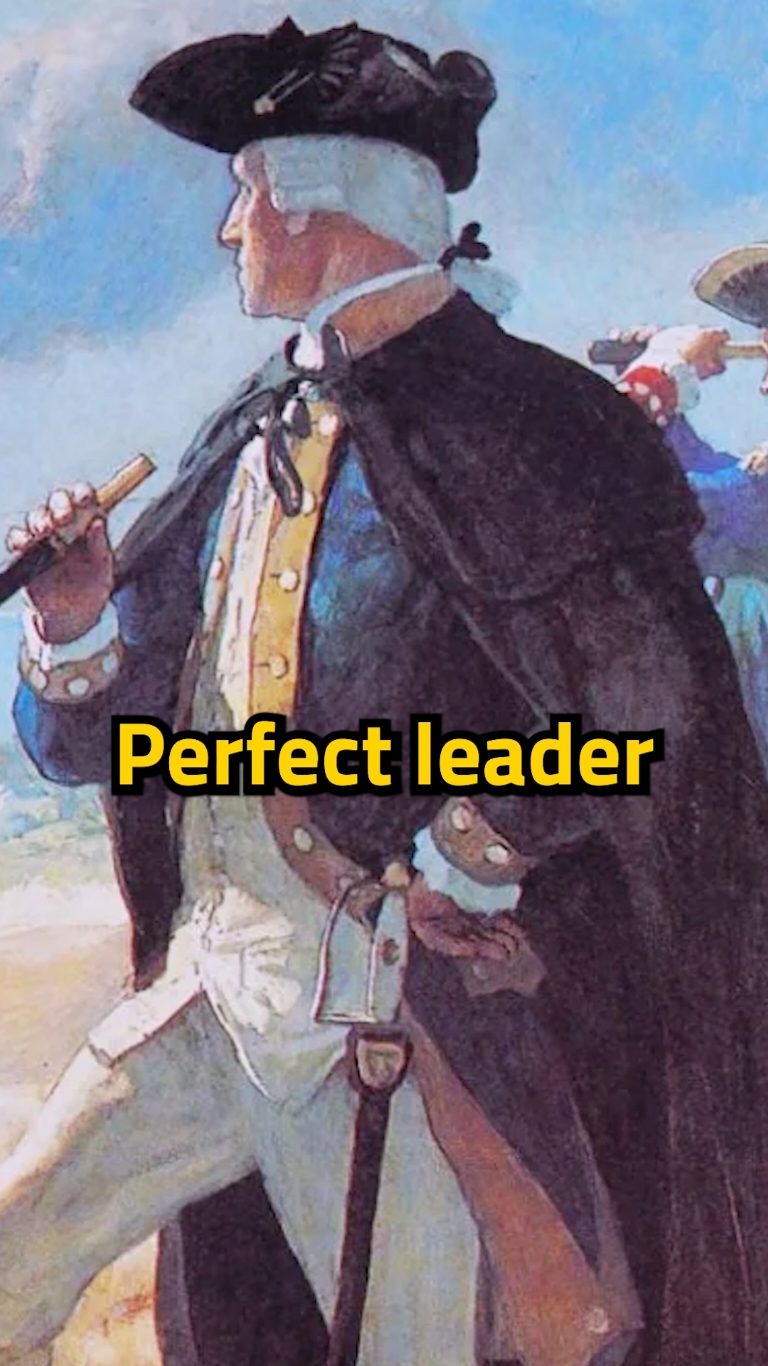 Perfect leader